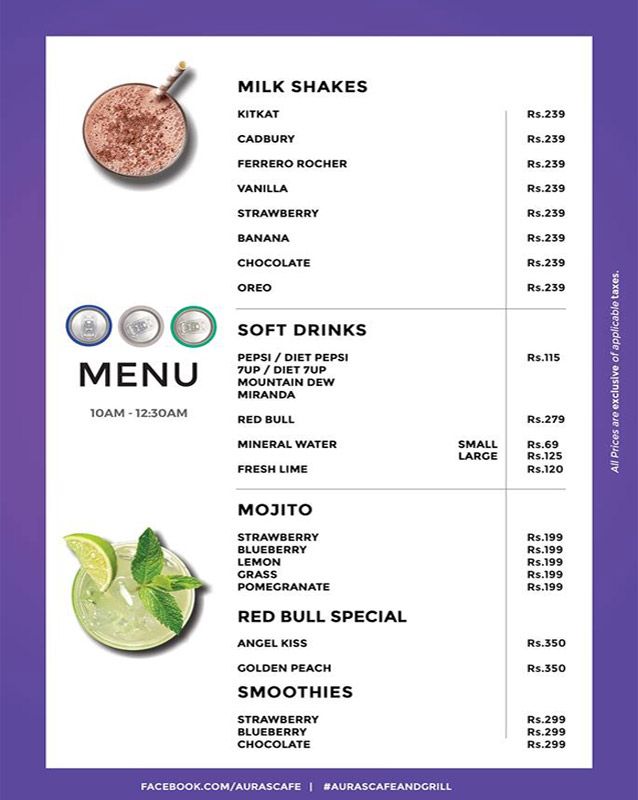 MENU

10AM - 12:30AM

MILK SHAKES

| | |
|---|---|
| KITKAT | Rs.239 |
| CADBURY | Rs.239 |
| FERRERO ROCHER | Rs.239 |
| VANILLA | Rs.239 |
| STRAWBERRY | Rs.239 |
| BANANA | Rs.239 |
| CHOCOLATE | Rs.239 |
| OREO | Rs.239 |

SOFT DRINKS

| | | |
|---|---|---|
| PEPSI / DIET PEPSI 7UP / DIET 7UP MOUNTAIN DEW MIRANDA | | Rs.115 |
| RED BULL | | Rs.279 |
| MINERAL WATER | SMALL | Rs.69 |
| | LARGE | Rs.125 |
| FRESH LIME | | Rs.120 |

MOJITO

| | |
|---|---|
| STRAWBERRY | Rs.199 |
| BLUEBERRY | Rs.199 |
| LEMON | Rs.199 |
| GRASS | Rs.199 |
| POMEGRANATE | Rs.199 |

RED BULL SPECIAL

| | |
|---|---|
| ANGEL KISS | Rs.350 |
| GOLDEN PEACH | Rs.350 |

SMOOTHIES

| | |
|---|---|
| STRAWBERRY | Rs.299 |
| BLUEBERRY | Rs.299 |
| CHOCOLATE | Rs.299 |

All Prices are exclusive of applicable taxes.

FACEBOOK.COM/AURASCAFE | #AURASCAFEANDGRILL